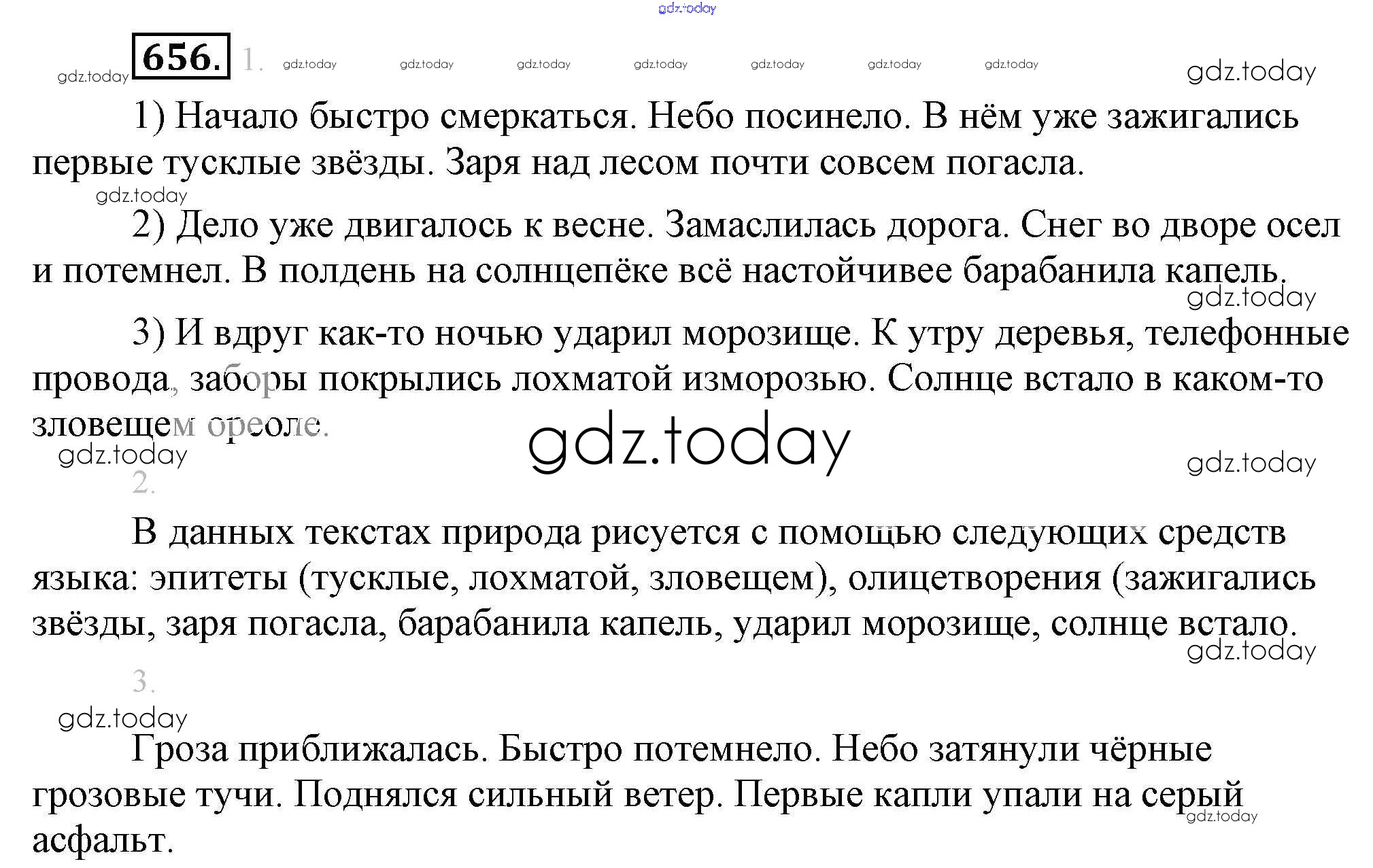 656. 1.

1) Начало быстро смеркаться. Небо посинело. В нём уже зажигались первые тусклые звёзды. Заря над лесом почти совсем погасла.

2) Дело уже двигалось к весне. Замаслилась дорога. Снег во дворе осел и потемнел. В полдень на солнцепёке всё настойчивее барабанила капель.

3) И вдруг как-то ночью ударил морозище. К утру деревья, телефонные провода, заборы покрылись лохматой изморозью. Солнце встало в каком-то зловещем ореоле.

2.

В данных текстах природа рисуется с помощью следующих средств языка: эпитеты (тусклые, лохматой, зловещем), олицетворения (зажигались звёзды, заря погасла, барабанила капель, ударил морозище, солнце встало.

3.

Гроза приближалась. Быстро потемнело. Небо затянули чёрные грозовые тучи. Поднялся сильный ветер. Первые капли упали на серый асфальт.

gdz.today